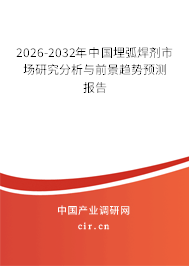 2026-2032年中国埋弧焊剂市场研究分析与前景趋势预测报告

中国产业调研网
cir.cn